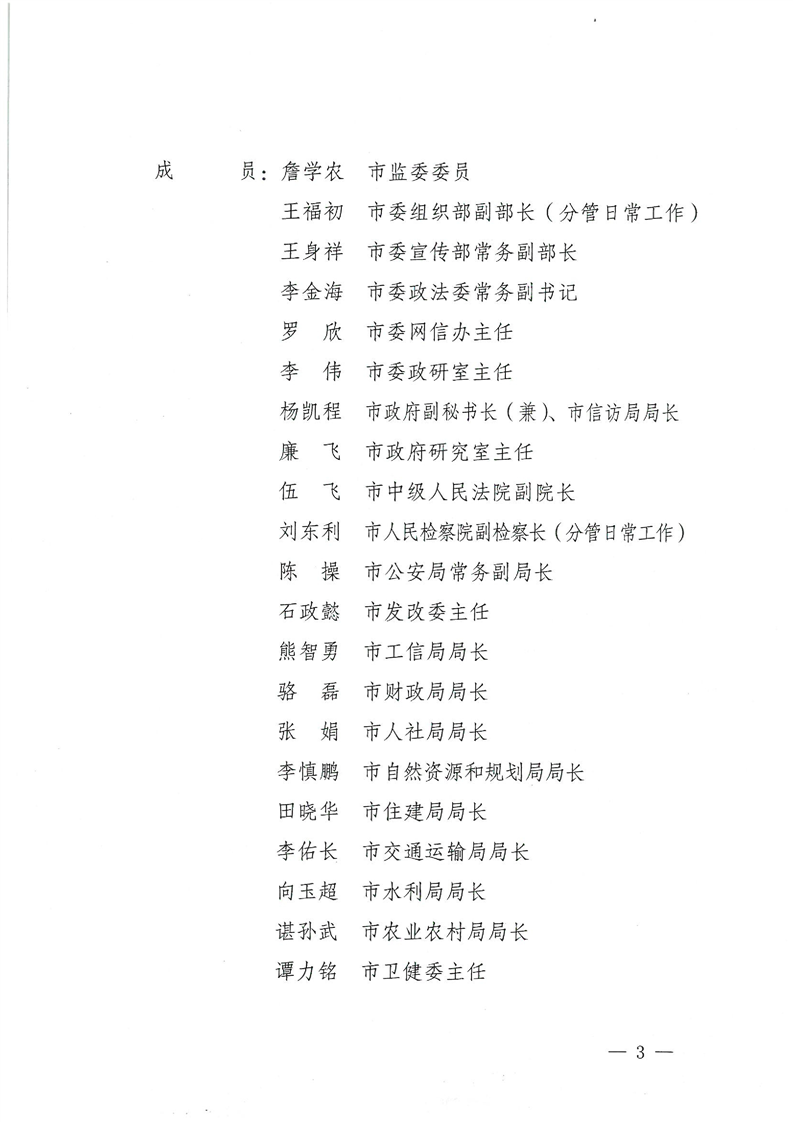 成　　员：詹学农　市监委委员

王福初　市委组织部副部长（分管日常工作）

王身祥　市委宣传部常务副部长

李金海　市委政法委常务副书记

罗　欣　市委网信办主任

李　伟　市委政研室主任

杨凯程　市政府副秘书长（兼）、市信访局局长

廉　飞　市政府研究室主任

伍　飞　市中级人民法院副院长

刘东利　市人民检察院副检察长（分管日常工作）

陈　操　市公安局常务副局长

石政懿　市发改委主任

熊智勇　市工信局局长

骆　磊　市财政局局长

张　娟　市人社局局长

李慎鹏　市自然资源和规划局局长

田晓华　市住建局局长

李佑长　市交通运输局局长

向玉超　市水利局局长

谌孙武　市农业农村局局长

谭力铭　市卫健委主任

— 3 —